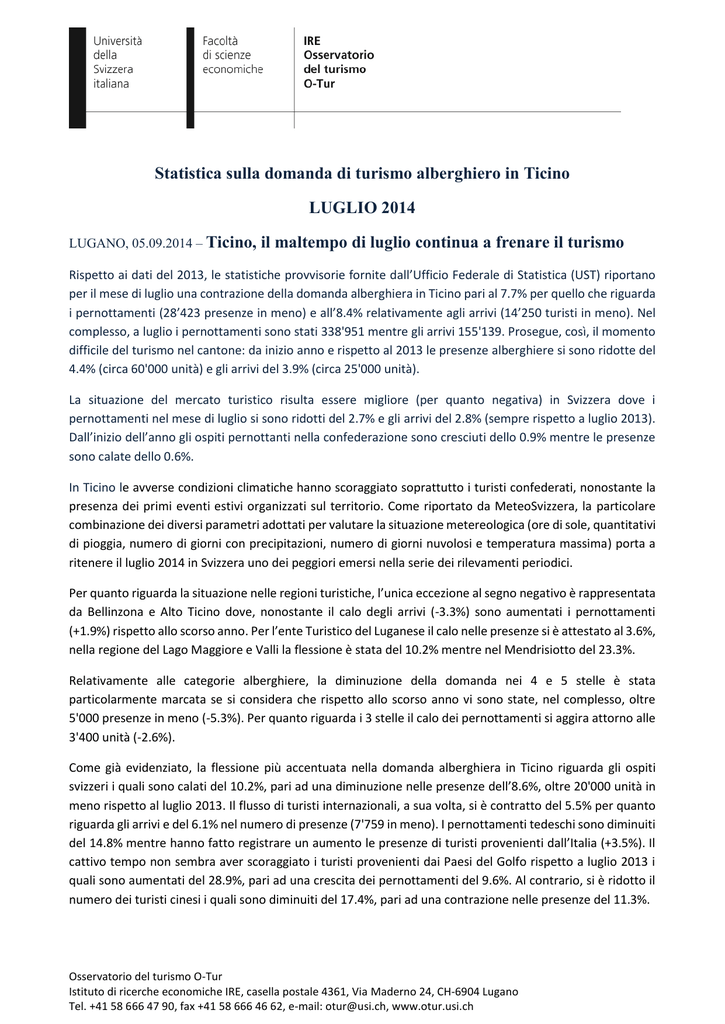 Università della Svizzera italiana

Facoltà di scienze economiche

IRE Osservatorio del turismo O-Tur

Statistica sulla domanda di turismo alberghiero in Ticino

LUGLIO 2014

LUGANO, 05.09.2014 – Ticino, il maltempo di luglio continua a frenare il turismo

Rispetto ai dati del 2013, le statistiche provvisorie fornite dall'Ufficio Federale di Statistica (UST) riportano per il mese di luglio una contrazione della domanda alberghiera in Ticino pari al 7.7% per quello che riguarda i pernottamenti (28'423 presenze in meno) e all'8.4% relativamente agli arrivi (14'250 turisti in meno). Nel complesso, a luglio i pernottamenti sono stati 338'951 mentre gli arrivi 155'139. Prosegue, così, il momento difficile del turismo nel cantone: da inizio anno e rispetto al 2013 le presenze alberghiere si sono ridotte del 4.4% (circa 60'000 unità) e gli arrivi del 3.9% (circa 25'000 unità).

La situazione del mercato turistico risulta essere migliore (per quanto negativa) in Svizzera dove i pernottamenti nel mese di luglio si sono ridotti del 2.7% e gli arrivi del 2.8% (sempre rispetto a luglio 2013). Dall'inizio dell'anno gli ospiti pernottanti nella confederazione sono cresciuti dello 0.9% mentre le presenze sono calate dello 0.6%.

In Ticino le avverse condizioni climatiche hanno scoraggiato soprattutto i turisti confederati, nonostante la presenza dei primi eventi estivi organizzati sul territorio. Come riportato da MeteoSvizzera, la particolare combinazione dei diversi parametri adottati per valutare la situazione metereologica (ore di sole, quantitativi di pioggia, numero di giorni con precipitazioni, numero di giorni nuvolosi e temperatura massima) porta a ritenere il luglio 2014 in Svizzera uno dei peggiori emersi nella serie dei rilevamenti periodici.

Per quanto riguarda la situazione nelle regioni turistiche, l'unica eccezione al segno negativo è rappresentata da Bellinzona e Alto Ticino dove, nonostante il calo degli arrivi (-3.3%) sono aumentati i pernottamenti (+1.9%) rispetto allo scorso anno. Per l'ente Turistico del Luganese il calo nelle presenze si è attestato al 3.6%, nella regione del Lago Maggiore e Valli la flessione è stata del 10.2% mentre nel Mendrisiotto del 23.3%.

Relativamente alle categorie alberghiere, la diminuzione della domanda nei 4 e 5 stelle è stata particolarmente marcata se si considera che rispetto allo scorso anno vi sono state, nel complesso, oltre 5'000 presenze in meno (-5.3%). Per quanto riguarda i 3 stelle il calo dei pernottamenti si aggira attorno alle 3'400 unità (-2.6%).

Come già evidenziato, la flessione più accentuata nella domanda alberghiera in Ticino riguarda gli ospiti svizzeri i quali sono calati del 10.2%, pari ad una diminuzione nelle presenze dell'8.6%, oltre 20'000 unità in meno rispetto al luglio 2013. Il flusso di turisti internazionali, a sua volta, si è contratto del 5.5% per quanto riguarda gli arrivi e del 6.1% nel numero di presenze (7'759 in meno). I pernottamenti tedeschi sono diminuiti del 14.8% mentre hanno fatto registrare un aumento le presenze di turisti provenienti dall'Italia (+3.5%). Il cattivo tempo non sembra aver scoraggiato i turisti provenienti dai Paesi del Golfo rispetto a luglio 2013 i quali sono aumentati del 28.9%, pari ad una crescita dei pernottamenti del 9.6%. Al contrario, si è ridotto il numero dei turisti cinesi i quali sono diminuiti del 17.4%, pari ad una contrazione nelle presenze del 11.3%.

Osservatorio del turismo O-Tur
Istituto di ricerche economiche IRE, casella postale 4361, Via Maderno 24, CH-6904 Lugano
Tel. +41 58 666 47 90, fax +41 58 666 46 62, e-mail: otur@usi.ch, www.otur.usi.ch